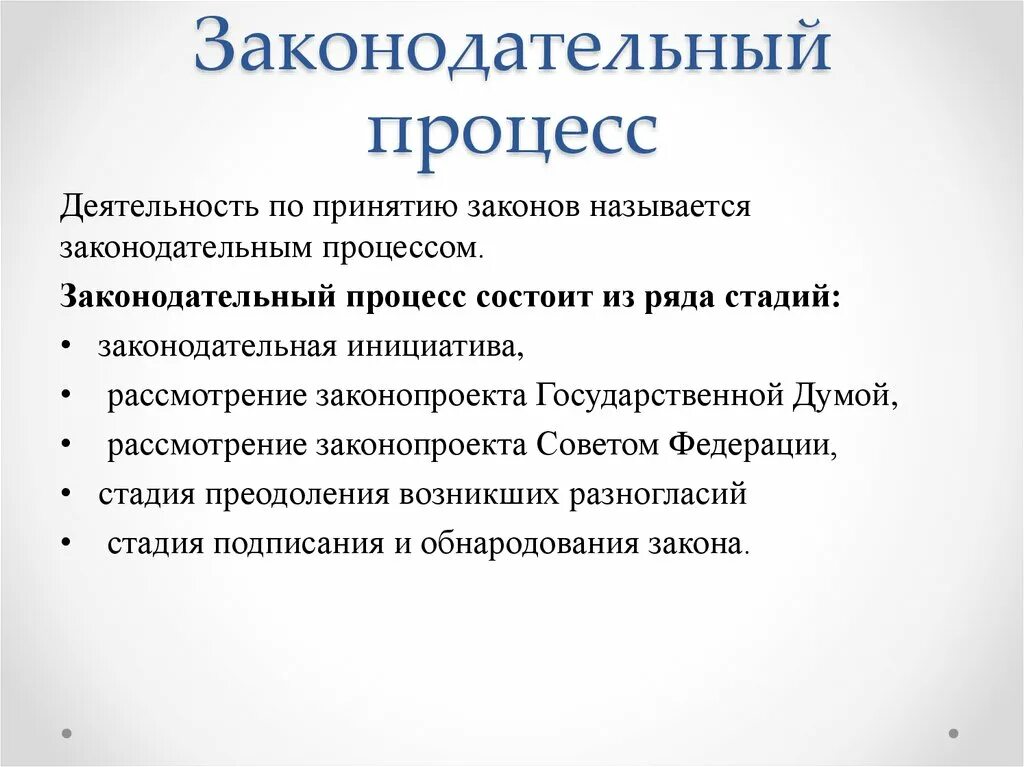 Законодательный процесс

Деятельность по принятию законов называется законодательным процессом.

Законодательный процесс состоит из ряда стадий:

• законодательная инициатива,
• рассмотрение законопроекта Государственной Думой,
• рассмотрение законопроекта Советом Федерации,
• стадия преодоления возникших разногласий
• стадия подписания и обнародования закона.